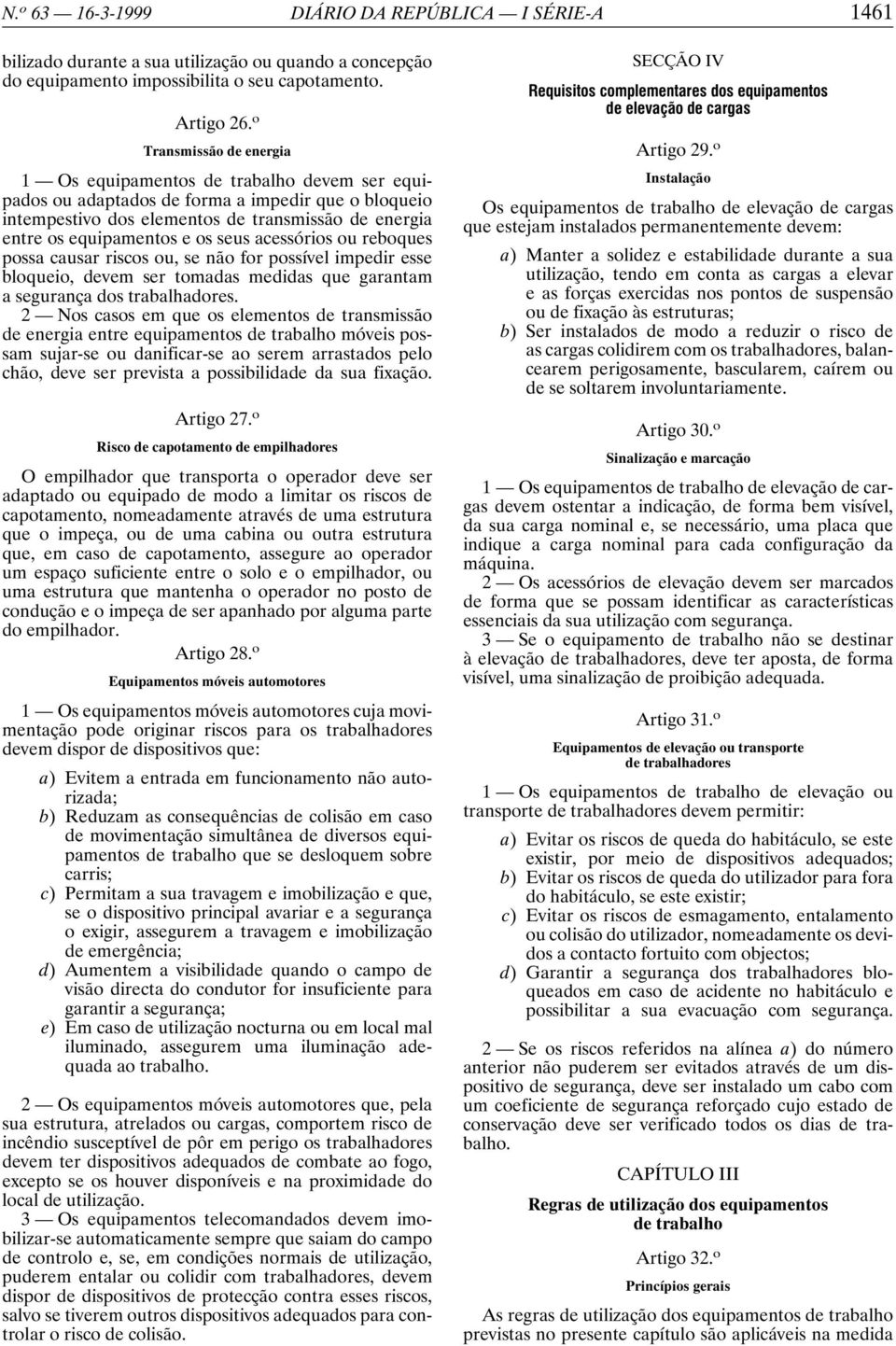 N.º 63 — 16-3-1999 DIÁRIO DA REPÚBLICA — I SÉRIE-A 1461

bilizado durante a sua utilização ou quando a concepção do equipamento impossibilita o seu capotamento.

Artigo 26.º

Transmissão de energia

1 — Os equipamentos de trabalho devem ser equipados ou adaptados de forma a impedir que o bloqueio intempestivo dos elementos de transmissão de energia entre os equipamentos e os seus acessórios ou reboques possa causar riscos ou, se não for possível impedir esse bloqueio, devem ser tomadas medidas que garantam a segurança dos trabalhadores.

2 — Nos casos em que os elementos de transmissão de energia entre equipamentos de trabalho móveis possam sujar-se ou danificar-se ao serem arrastados pelo chão, deve ser prevista a possibilidade da sua fixação.

Artigo 27.º

Risco de capotamento de empilhadores

O empilhador que transporta o operador deve ser adaptado ou equipado de modo a limitar os riscos de capotamento, nomeadamente através de uma estrutura que o impeça, ou de uma cabina ou outra estrutura que, em caso de capotamento, assegure ao operador um espaço suficiente entre o solo e o empilhador, ou uma estrutura que mantenha o operador no posto de condução e o impeça de ser apanhado por alguma parte do empilhador.

Artigo 28.º

Equipamentos móveis automotores

1 — Os equipamentos móveis automotores cuja movimentação pode originar riscos para os trabalhadores devem dispor de dispositivos que:

a) Evitem a entrada em funcionamento não autorizada;
b) Reduzam as consequências de colisão em caso de movimentação simultânea de diversos equipamentos de trabalho que se desloquem sobre carris;
c) Permitam a sua travagem e imobilização e que, se o dispositivo principal avariar e a segurança o exigir, assegurem a travagem e imobilização de emergência;
d) Aumentem a visibilidade quando o campo de visão directa do condutor for insuficiente para garantir a segurança;
e) Em caso de utilização nocturna ou em local mal iluminado, assegurem uma iluminação adequada ao trabalho.

2 — Os equipamentos móveis automotores que, pela sua estrutura, atrelados ou cargas, comportem risco de incêndio susceptível de pôr em perigo os trabalhadores devem ter dispositivos adequados de combate ao fogo, excepto se os houver disponíveis e na proximidade do local de utilização.

3 — Os equipamentos telecomandados devem imobilizar-se automaticamente sempre que saiam do campo de controlo e, se, em condições normais de utilização, puderem entalar ou colidir com trabalhadores, devem dispor de dispositivos de protecção contra esses riscos, salvo se tiverem outros dispositivos adequados para controlar o risco de colisão.

SECÇÃO IV

Requisitos complementares dos equipamentos de elevação de cargas

Artigo 29.º

Instalação

Os equipamentos de trabalho de elevação de cargas que estejam instalados permanentemente devem:

a) Manter a solidez e estabilidade durante a sua utilização, tendo em conta as cargas a elevar e as forças exercidas nos pontos de suspensão ou de fixação às estruturas;
b) Ser instalados de modo a reduzir o risco de as cargas colidirem com os trabalhadores, balancearem perigosamente, bascularem, caírem ou de se soltarem involuntariamente.

Artigo 30.º

Sinalização e marcação

1 — Os equipamentos de trabalho de elevação de cargas devem ostentar a indicação, de forma bem visível, da sua carga nominal e, se necessário, uma placa que indique a carga nominal para cada configuração da máquina.

2 — Os acessórios de elevação devem ser marcados de forma que se possam identificar as características essenciais da sua utilização com segurança.

3 — Se o equipamento de trabalho não se destinar à elevação de trabalhadores, deve ter aposta, de forma visível, uma sinalização de proibição adequada.

Artigo 31.º

Equipamentos de elevação ou transporte de trabalhadores

1 — Os equipamentos de trabalho de elevação ou transporte de trabalhadores devem permitir:

a) Evitar os riscos de queda do habitáculo, se este existir, por meio de dispositivos adequados;
b) Evitar os riscos de queda do utilizador para fora do habitáculo, se este existir;
c) Evitar os riscos de esmagamento, entalamento ou colisão do utilizador, nomeadamente os devidos a contacto fortuito com objectos;
d) Garantir a segurança dos trabalhadores bloqueados em caso de acidente no habitáculo e possibilitar a sua evacuação com segurança.

2 — Se os riscos referidos na alínea a) do número anterior não puderem ser evitados através de um dispositivo de segurança, deve ser instalado um cabo com um coeficiente de segurança reforçado cujo estado de conservação deve ser verificado todos os dias de trabalho.

CAPÍTULO III

Regras de utilização dos equipamentos de trabalho

Artigo 32.º

Princípios gerais

As regras de utilização dos equipamentos de trabalho previstas no presente capítulo são aplicáveis na medida